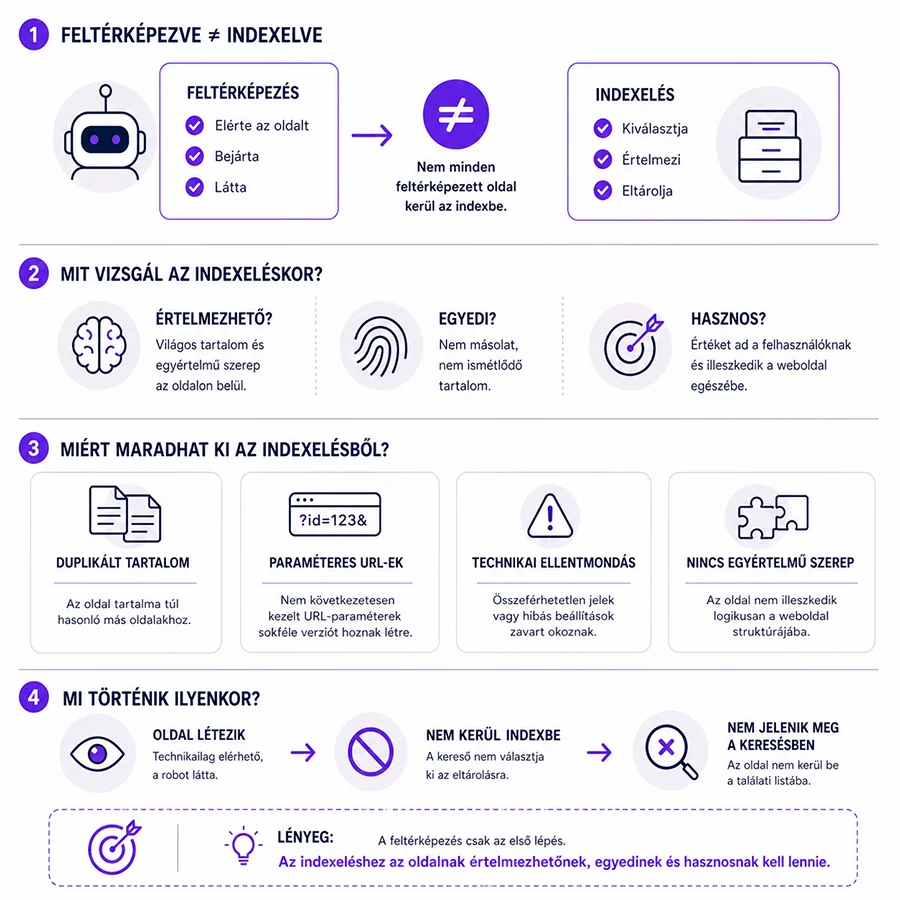 1 FELTÉRKÉPEZVE ≠ INDEXELVE

FELTÉRKÉPEZÉS
Elérte az oldalt
Bejárta
Látta

≠
Nem minden feltérképezett oldal kerül az indexbe.

INDEXELÉS
Kiválasztja
Értelmezi
Eltárolja

2 MIT VIZSGÁL AZ INDEXELÉSKOR?

ÉRTELMEZHETŐ?
Világos tartalom és egyértelmű szerep az oldalon belül.

EGYEDI?
Nem másolat, nem ismétlődő tartalom.

HASZNOS?
Értéket ad a felhasználóknak és illeszkedik a weboldal egészébe.

3 MIÉRT MARADHAT KI AZ INDEXELÉSBŐL?

DUPLIKÁLT TARTALOM
Az oldal tartalma túl hasonló más oldalakhoz.

?id=123&
PARAMÉTERES URL-EK
Nem következetesen kezelt URL-paraméterek sokféle verziót hoznak létre.

TECHNIKAI ELLENTMONDÁS
Összeférhetetlen jelek vagy hibás beállítások zavart okoznak.

NINCS EGYÉRTELMŰ SZEREP
Az oldal nem illeszkedik logikusan a weboldal struktúrájába.

4 MI TÖRTÉNIK ILYENKOR?

OLDAL LÉTEZIK
Technikailag elérhető, a robot látta.

NEM KERÜL INDEXBE
A kereső nem választja ki az eltárolásra.

NEM JELENIK MEG A KERESÉSBEN
Az oldal nem kerül be a találati listába.

LÉNYEG: A feltérképezés csak az első lépés.
Az indexeléshez az oldalnak értelmezhetőnek, egyedinek és hasznosnak kell lennie.